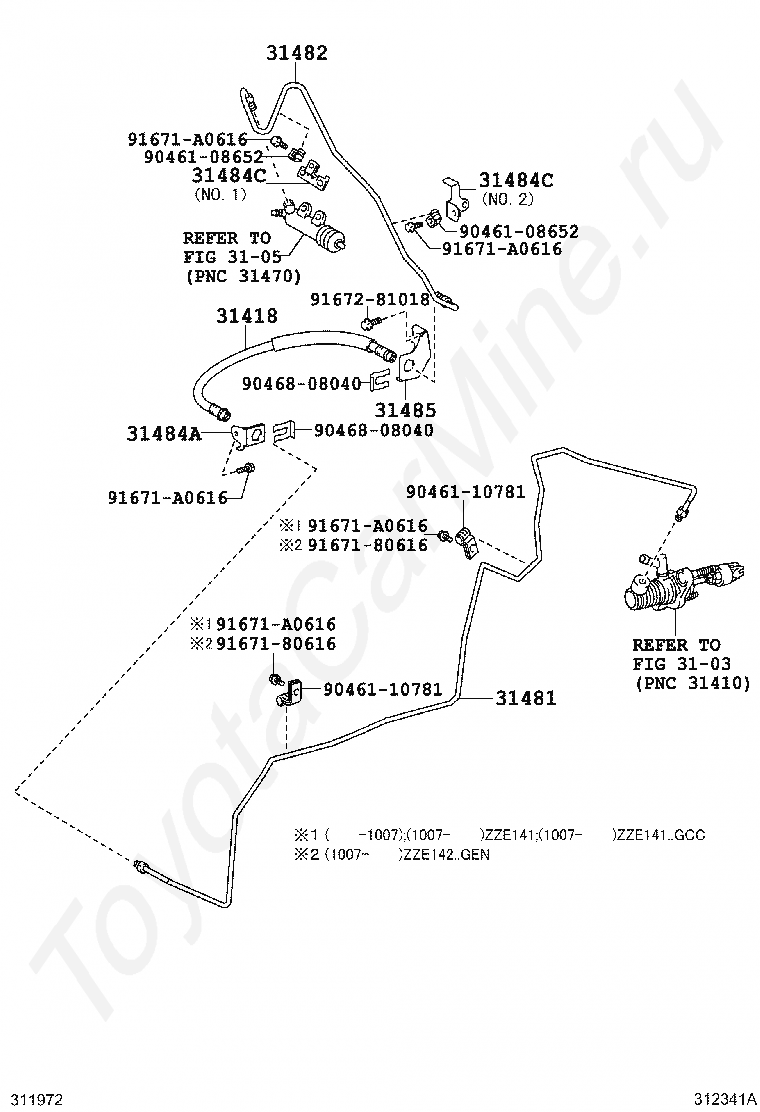 31482

91671-A0616
90461-08652
31484C
(NO. 1)

31484C
(NO. 2)
90461-08652
91671-A0616

REFER TO
FIG 31-05
(PNC 31470)

91672-81018
31418

90468-08040
31485
31484A
90468-08040

91671-A0616

90461-10781
※1 91671-A0616
※2 91671-80616

※1 91671-A0616
※2 91671-80616
90461-10781
31481

REFER TO
FIG 31-03
(PNC 31410)

※1 ( -1007);(1007- )ZZE141;(1007- )ZZE141..GCC
※2 (1007- )ZZE142..GEN

ToyotaCarMine.ru

311972
312341A